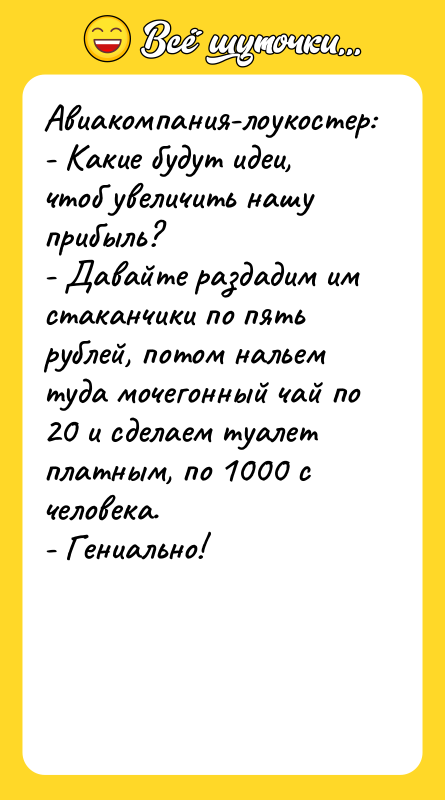 Всё шуточки...

Авиакомпания-лоукостер:
- Какие будут идеи, чтоб увеличить нашу прибыль?
- Давайте раздадим им стаканчики по пять рублей, потом нальем туда мочегонный чай по 20 и сделаем туалет платным, по 1000 с человека.
- Гениально!